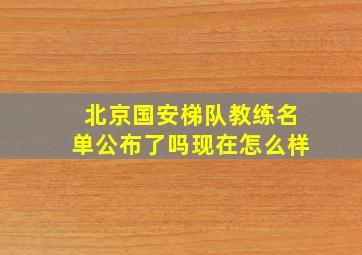 北京国安梯队教练名单公布了吗现在怎么样